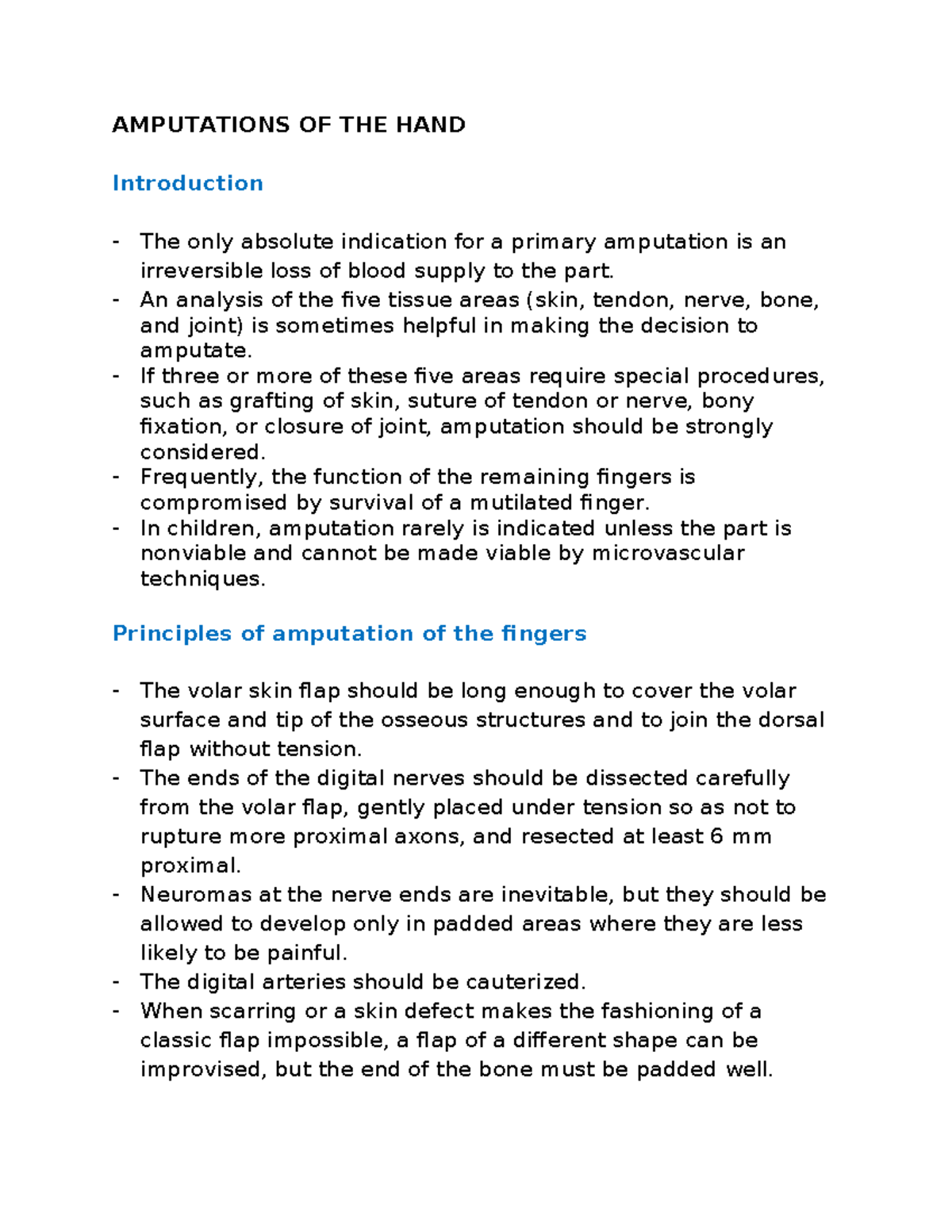 AMPUTATIONS OF THE HAND

Introduction

- The only absolute indication for a primary amputation is an irreversible loss of blood supply to the part.
- An analysis of the five tissue areas (skin, tendon, nerve, bone, and joint) is sometimes helpful in making the decision to amputate.
- If three or more of these five areas require special procedures, such as grafting of skin, suture of tendon or nerve, bony fixation, or closure of joint, amputation should be strongly considered.
- Frequently, the function of the remaining fingers is compromised by survival of a mutilated finger.
- In children, amputation rarely is indicated unless the part is nonviable and cannot be made viable by microvascular techniques.

Principles of amputation of the fingers

- The volar skin flap should be long enough to cover the volar surface and tip of the osseous structures and to join the dorsal flap without tension.
- The ends of the digital nerves should be dissected carefully from the volar flap, gently placed under tension so as not to rupture more proximal axons, and resected at least 6 mm proximal.
- Neuromas at the nerve ends are inevitable, but they should be allowed to develop only in padded areas where they are less likely to be painful.
- The digital arteries should be cauterized.
- When scarring or a skin defect makes the fashioning of a classic flap impossible, a flap of a different shape can be improvised, but the end of the bone must be padded well.